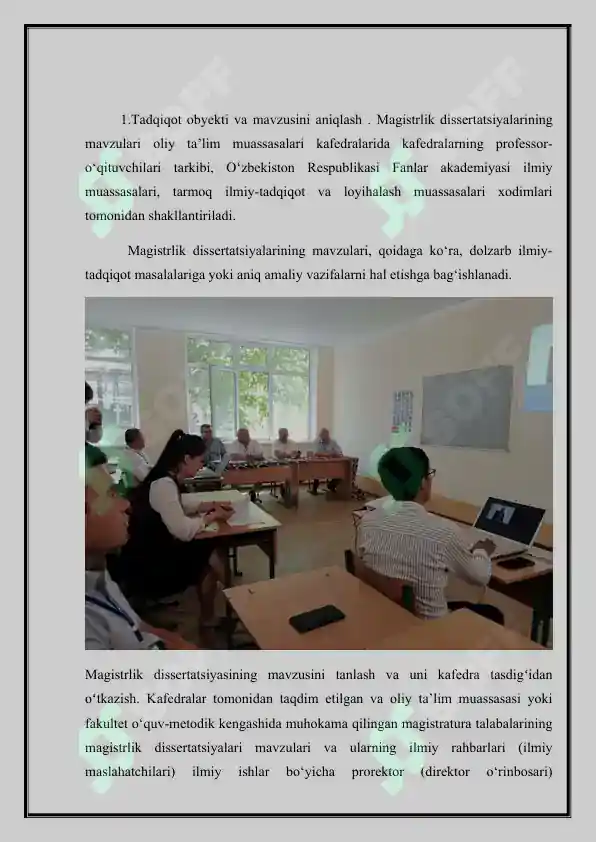 1.Tadqiqot obyekti va mavzusini aniqlash . Magistrlik dissertatsiyalarining mavzulari oliy ta'lim muassasalari kafedralarida kafedralarning professor-o'qituvchilari tarkibi, O'zbekiston Respublikasi Fanlar akademiyasi ilmiy muassasalari, tarmoq ilmiy-tadqiqot va loyihalash muassasalari xodimlari tomonidan shakllantiriladi.

Magistrlik dissertatsiyalarining mavzulari, qoidaga ko'ra, dolzarb ilmiy-tadqiqot masalalariga yoki aniq amaliy vazifalarni hal etishga bag'ishlanadi.

Magistrlik dissertatsiyasining mavzusini tanlash va uni kafedra tasdig'idan o'tkazish. Kafedralar tomonidan taqdim etilgan va oliy ta'lim muassasasi yoki fakultet o'quv-metodik kengashida muhokama qilingan magistratura talabalarining magistrlik dissertatsiyalari mavzulari va ularning ilmiy rahbarlari (ilmiy maslahatchilari) ilmiy ishlar bo'yicha prorektor (direktor o'rinbosari)